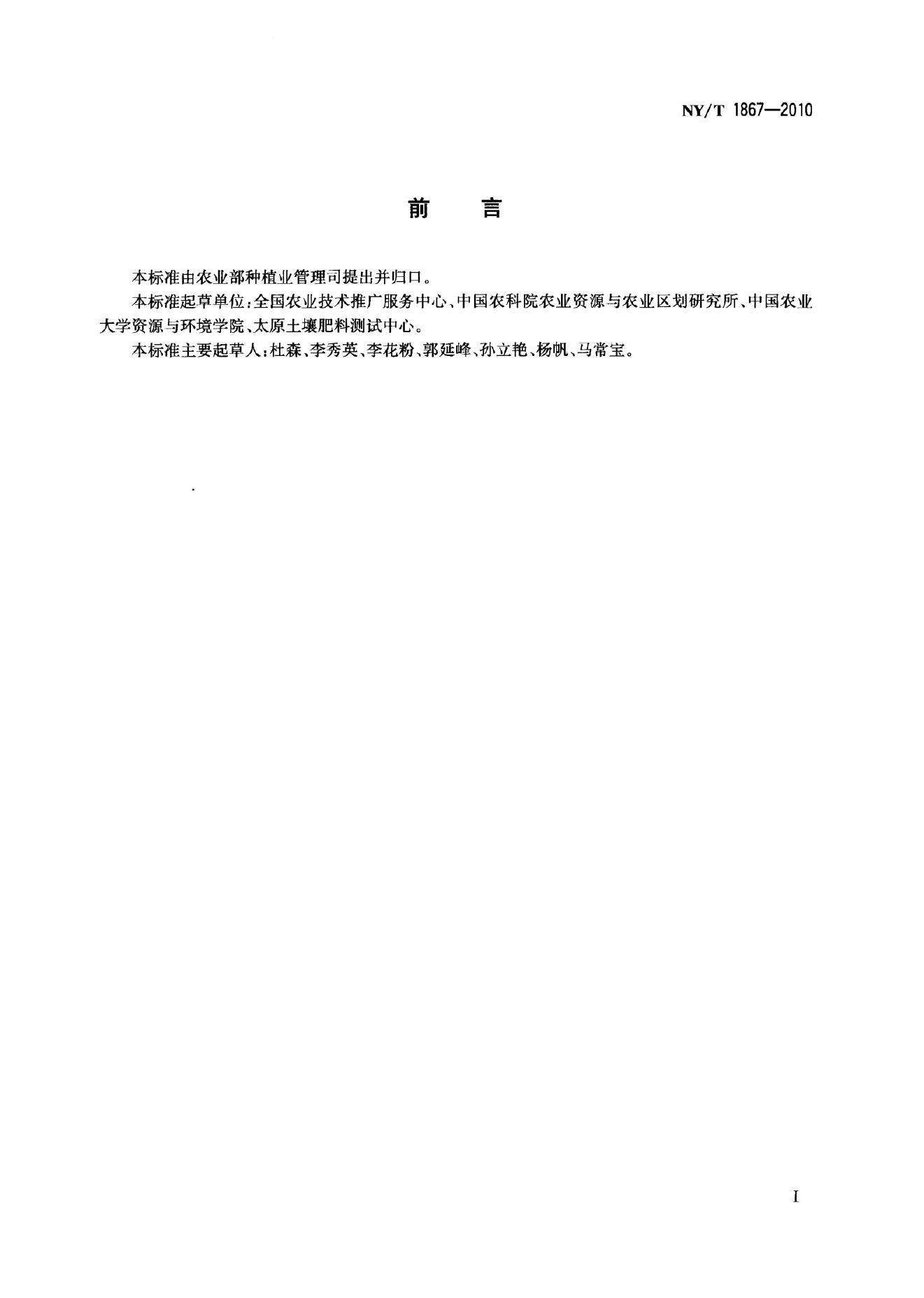 NY/T 1867—2010

前 言

本标准由农业部种植业管理司提出并归口。

本标准起草单位:全国农业技术推广服务中心、中国农科院农业资源与农业区划研究所、中国农业大学资源与环境学院、太原土壤肥料测试中心。

本标准主要起草人:杜森、李秀英、李花粉、郭延峰、孙立艳、杨帆、马常宝。

I